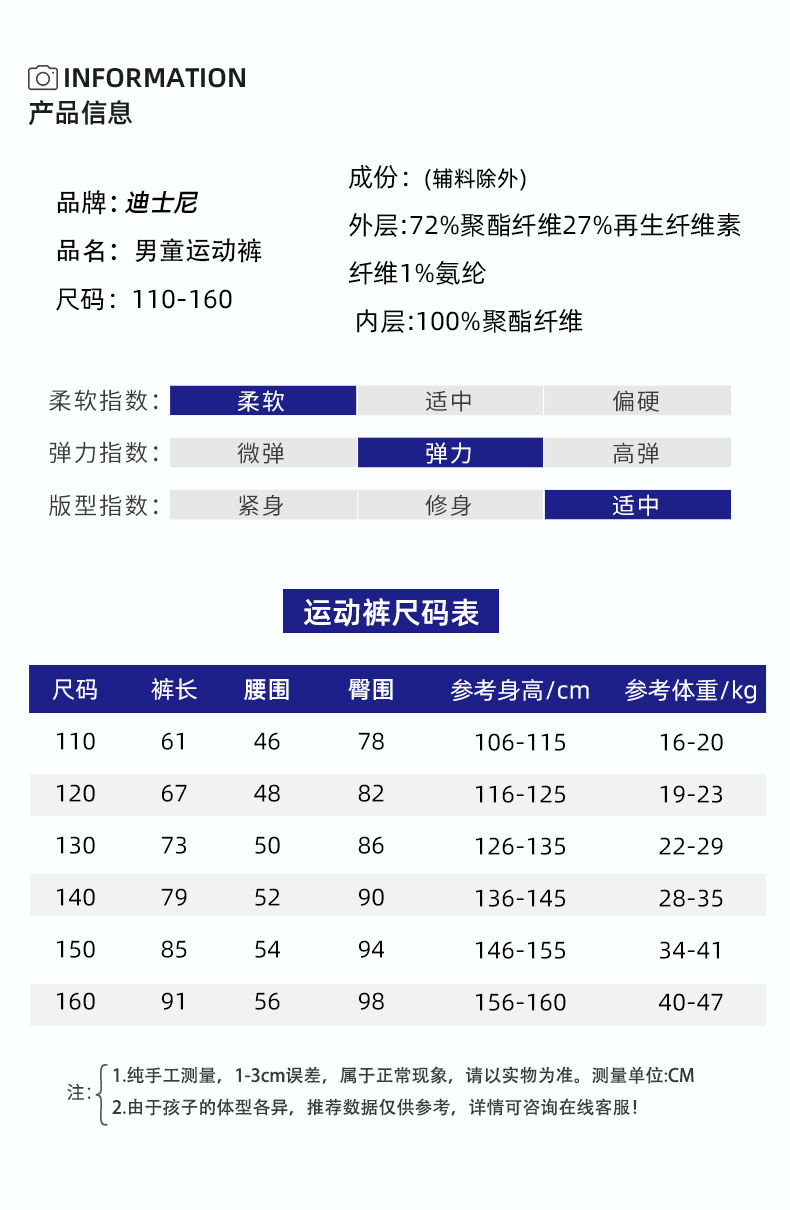 INFORMATION
产品信息

品牌：迪士尼
品名：男童运动裤
尺码：110-160

成份：(辅料除外)
外层:72%聚酯纤维27%再生纤维素纤维1%氨纶
内层:100%聚酯纤维

| 柔软指数: | 柔软 | 适中 | 偏硬 |
|---|---|---|---|
| 弹力指数: | 微弹 | 弹力 | 高弹 |
| 版型指数: | 紧身 | 修身 | 适中 |

运动裤尺码表

| 尺码 | 裤长 | 腰围 | 臀围 | 参考身高/cm | 参考体重/kg |
|---|---|---|---|---|---|
| 110 | 61 | 46 | 78 | 106-115 | 16-20 |
| 120 | 67 | 48 | 82 | 116-125 | 19-23 |
| 130 | 73 | 50 | 86 | 126-135 | 22-29 |
| 140 | 79 | 52 | 90 | 136-145 | 28-35 |
| 150 | 85 | 54 | 94 | 146-155 | 34-41 |
| 160 | 91 | 56 | 98 | 156-160 | 40-47 |

注: 1.纯手工测量，1-3cm误差，属于正常现象，请以实物为准。测量单位:CM
2.由于孩子的体型各异，推荐数据仅供参考，详情可咨询在线客服!